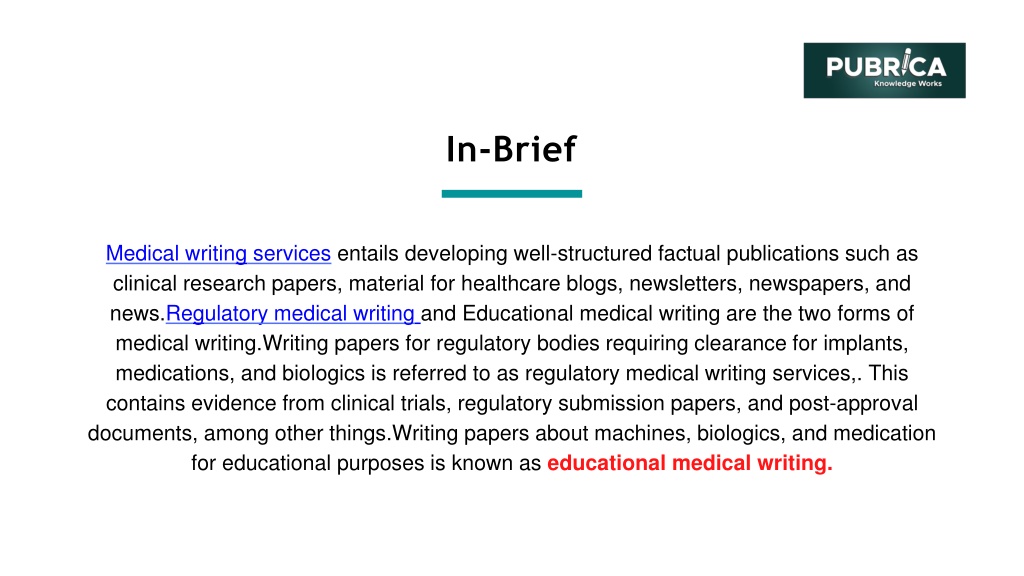 PUBRICA
Knowledge Works

In-Brief

Medical writing services entails developing well-structured factual publications such as clinical research papers, material for healthcare blogs, newsletters, newspapers, and news.Regulatory medical writing and Educational medical writing are the two forms of medical writing.Writing papers for regulatory bodies requiring clearance for implants, medications, and biologics is referred to as regulatory medical writing services,. This contains evidence from clinical trials, regulatory submission papers, and post-approval documents, among other things.Writing papers about machines, biologics, and medication for educational purposes is known as educational medical writing.